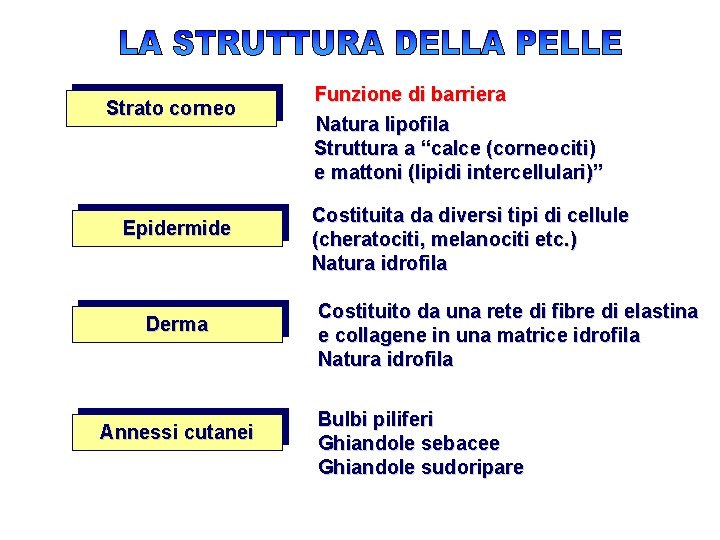 LA STRUTTURA DELLA PELLE

Strato corneo

Funzione di barriera

Natura lipofila
Struttura a “calce (corneociti) e mattoni (lipidi intercellulari)”

Epidermide

Costituita da diversi tipi di cellule (cheratociti, melanociti etc.)
Natura idrofila

Derma

Costituito da una rete di fibre di elastina e collagene in una matrice idrofila
Natura idrofila

Annessi cutanei

Bulbi piliferi
Ghiandole sebacee
Ghiandole sudoripare